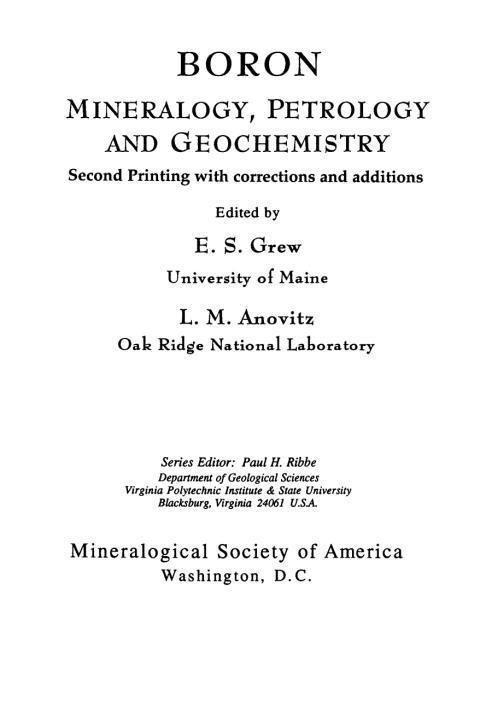 BORON

MINERALOGY, PETROLOGY AND GEOCHEMISTRY

Second Printing with corrections and additions

Edited by

E. S. Grew

University of Maine

L. M. Anovitz

Oak Ridge National Laboratory

Series Editor: Paul H. Ribbe
Department of Geological Sciences
Virginia Polytechnic Institute & State University
Blacksburg, Virginia 24061 U.S.A.

Mineralogical Society of America
Washington, D.C.